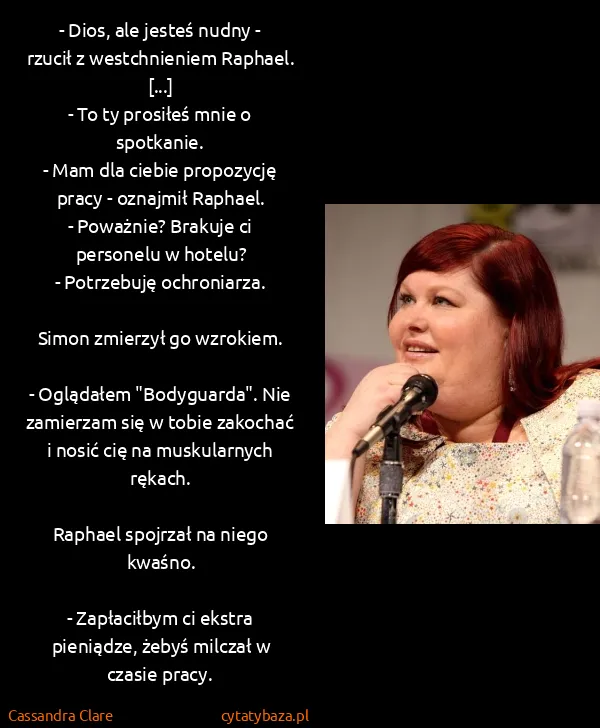 - Dios, ale jesteś nudny - rzucił z westchnieniem Raphael.
[...]
- To ty prosiłeś mnie o spotkanie.
- Mam dla ciebie propozycję pracy - oznajmił Raphael.
- Poważnie? Brakuje ci personelu w hotelu?
- Potrzebuję ochroniarza.

Simon zmierzył go wzrokiem.

- Oglądałem "Bodyguarda". Nie zamierzam się w tobie zakochać i nosić cię na muskularnych rękach.

Raphael spojrzał na niego kwaśno.

- Zapłaciłbym ci ekstra pieniądze, żebyś milczał w czasie pracy.

Cassandra Clare
cytatybaza.pl